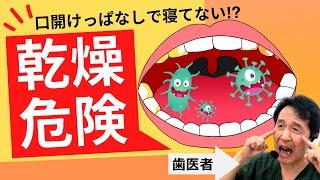 口開けっぱなしで寝てない!?

乾燥
危険

歯医者